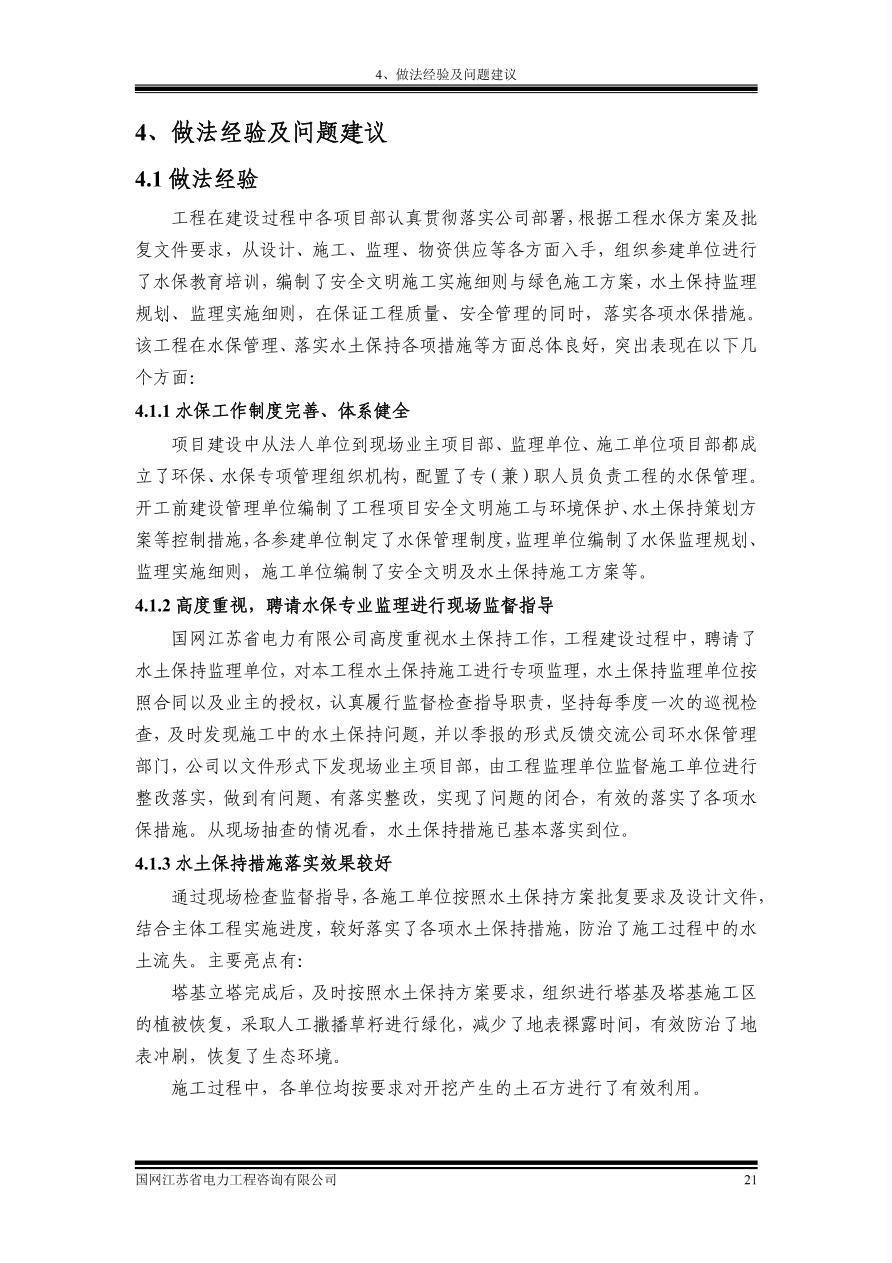 4、做法经验及问题建议

4、做法经验及问题建议

4.1 做法经验

工程在建设过程中各项目部认真贯彻落实公司部署，根据工程水保方案及批复文件要求，从设计、施工、监理、物资供应等各方面入手，组织参建单位进行了水保教育培训，编制了安全文明施工实施细则与绿色施工方案，水土保持监理规划、监理实施细则，在保证工程质量、安全管理的同时，落实各项水保措施。该工程在水保管理、落实水土保持各项措施等方面总体良好，突出表现在以下几个方面：

4.1.1 水保工作制度完善、体系健全

项目建设中从法人单位到现场业主项目部、监理单位、施工单位项目部都成立了环保、水保专项管理组织机构，配置了专（兼）职人员负责工程的水保管理。开工前建设管理单位编制了工程项目安全文明施工与环境保护、水土保持策划方案等控制措施，各参建单位制定了水保管理制度，监理单位编制了水保监理规划、监理实施细则，施工单位编制了安全文明及水土保持施工方案等。

4.1.2 高度重视，聘请水保专业监理进行现场监督指导

国网江苏省电力有限公司高度重视水土保持工作，工程建设过程中，聘请了水土保持监理单位，对本工程水土保持施工进行专项监理，水土保持监理单位按照合同以及业主的授权，认真履行监督检查指导职责，坚持每季度一次的巡视检查，及时发现施工中的水土保持问题，并以季报的形式反馈交流公司环水保管理部门，公司以文件形式下发现场业主项目部，由工程监理单位监督施工单位进行整改落实，做到有问题、有落实整改，实现了问题的闭合，有效的落实了各项水保措施。从现场抽查的情况看，水土保持措施已基本落实到位。

4.1.3 水土保持措施落实效果较好

通过现场检查监督指导，各施工单位按照水土保持方案批复要求及设计文件，结合主体工程实施进度，较好落实了各项水土保持措施，防治了施工过程中的水土流失。主要亮点有：

塔基立塔完成后，及时按照水土保持方案要求，组织进行塔基及塔基施工区的植被恢复，采取人工撒播草籽进行绿化，减少了地表裸露时间，有效防治了地表冲刷，恢复了生态环境。

施工过程中，各单位均按要求对开挖产生的土石方进行了有效利用。

国网江苏省电力工程咨询有限公司 21